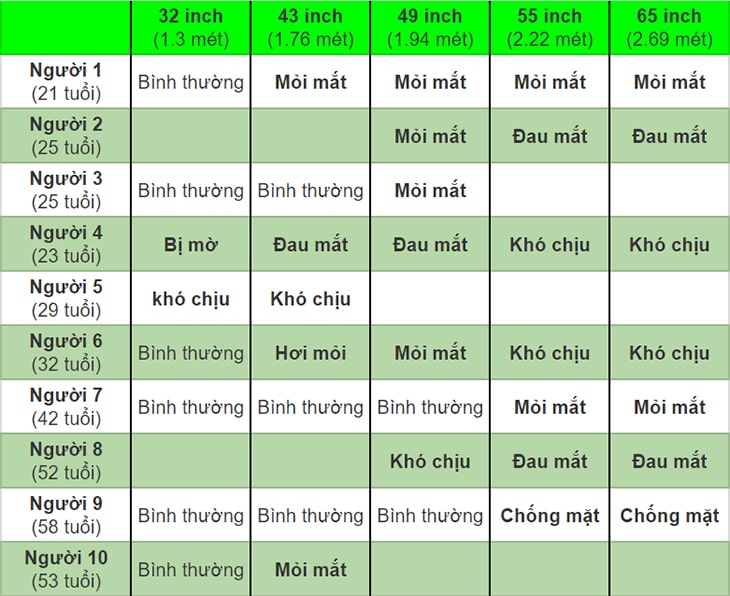 | | 32 inch (1.3 mét) | 43 inch (1.76 mét) | 49 inch (1.94 mét) | 55 inch (2.22 mét) | 65 inch (2.69 mét) |
|---|---|---|---|---|---|
| Người 1 (21 tuổi) | Bình thường | Mỏi mắt | Mỏi mắt | Mỏi mắt | Mỏi mắt |
| Người 2 (25 tuổi) | | | Mỏi mắt | Đau mắt | Đau mắt |
| Người 3 (25 tuổi) | Bình thường | Bình thường | Mỏi mắt | | |
| Người 4 (23 tuổi) | Bị mờ | Đau mắt | Đau mắt | Khó chịu | Khó chịu |
| Người 5 (29 tuổi) | khó chịu | Khó chịu | | | |
| Người 6 (32 tuổi) | Bình thường | Hơi mỏi | Mỏi mắt | Khó chịu | Khó chịu |
| Người 7 (42 tuổi) | Bình thường | Bình thường | Bình thường | Mỏi mắt | Mỏi mắt |
| Người 8 (52 tuổi) | | | Khó chịu | Đau mắt | Đau mắt |
| Người 9 (58 tuổi) | Bình thường | Bình thường | Bình thường | Chống mặt | Chống mặt |
| Người 10 (53 tuổi) | Bình thường | Mỏi mắt | | | |